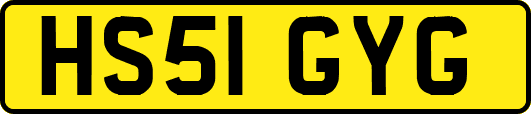 HS51 GYG